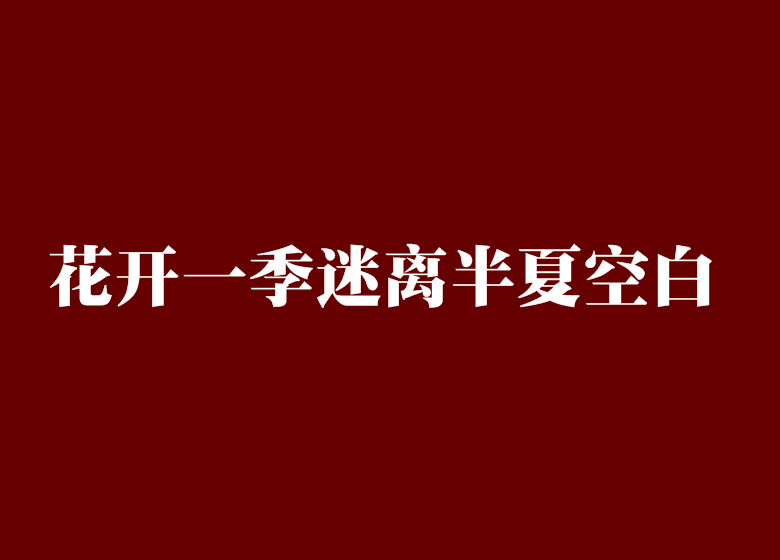 花开一季迷离半夏空白